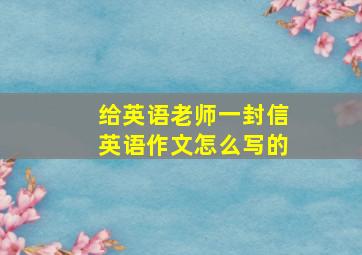 给英语老师一封信
英语作文怎么写的